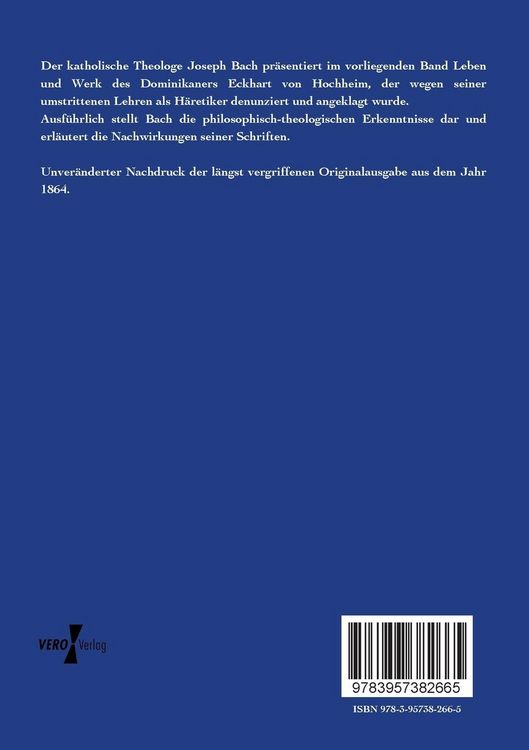 Der katholische Theologe Joseph Bach präsentiert im vorliegenden Band Leben und Werk des Dominikaners Eckhart von Hochheim, der wegen seiner umstrittenen Lehren als Häretiker denunziert und angeklagt wurde.
Ausführlich stellt Bach die philosophisch-theologischen Erkenntnisse dar und erläutert die Nachwirkungen seiner Schriften.

Unveränderter Nachdruck der längst vergriffenen Originalausgabe aus dem Jahr 1864.

VERO Verlag

9783957382665

ISBN 978-3-95738-266-5